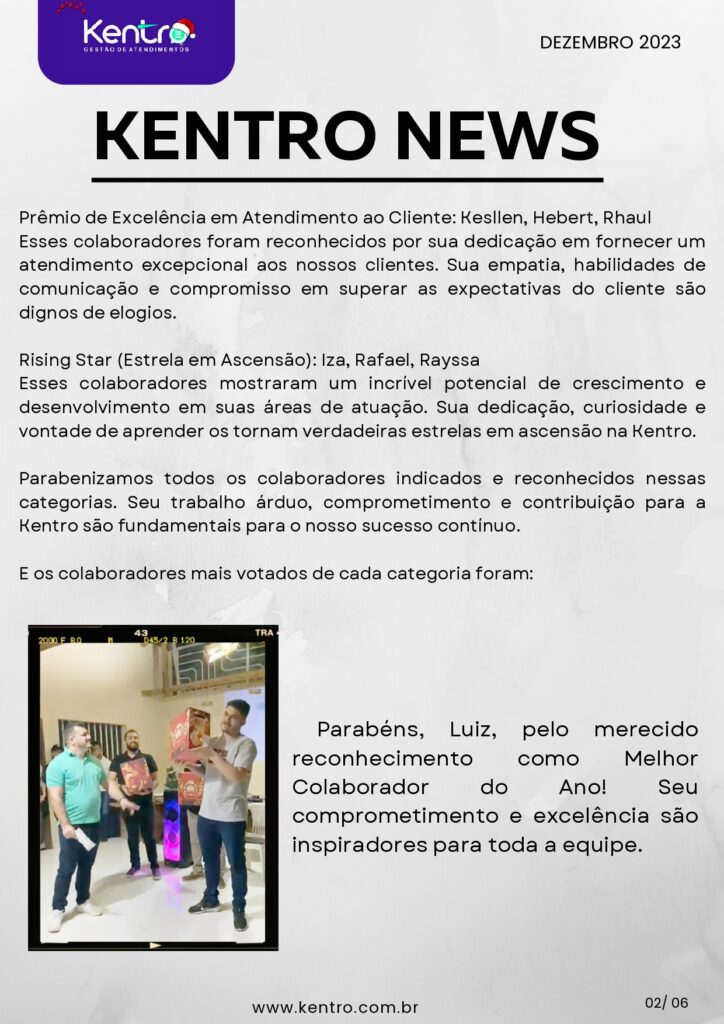 Kentro
GESTÃO DE ATENDIMENTOS

DEZEMBRO 2023

KENTRO NEWS

Prêmio de Excelência em Atendimento ao Cliente: Kesllen, Hebert, Rhaul
Esses colaboradores foram reconhecidos por sua dedicação em fornecer um atendimento excepcional aos nossos clientes. Sua empatia, habilidades de comunicação e compromisso em superar as expectativas do cliente são dignos de elogios.

Rising Star (Estrela em Ascensão): Iza, Rafael, Rayssa
Esses colaboradores mostraram um incrível potencial de crescimento e desenvolvimento em suas áreas de atuação. Sua dedicação, curiosidade e vontade de aprender os tornam verdadeiras estrelas em ascensão na Kentro.

Parabenizamos todos os colaboradores indicados e reconhecidos nessas categorias. Seu trabalho árduo, comprometimento e contribuição para a Kentro são fundamentais para o nosso sucesso contínuo.

E os colaboradores mais votados de cada categoria foram:

2000 F 8.0 M 43 D45/2 B 120 TRA

Parabéns, Luiz, pelo merecido reconhecimento como Melhor Colaborador do Ano! Seu comprometimento e excelência são inspiradores para toda a equipe.

www.kentro.com.br

02/ 06